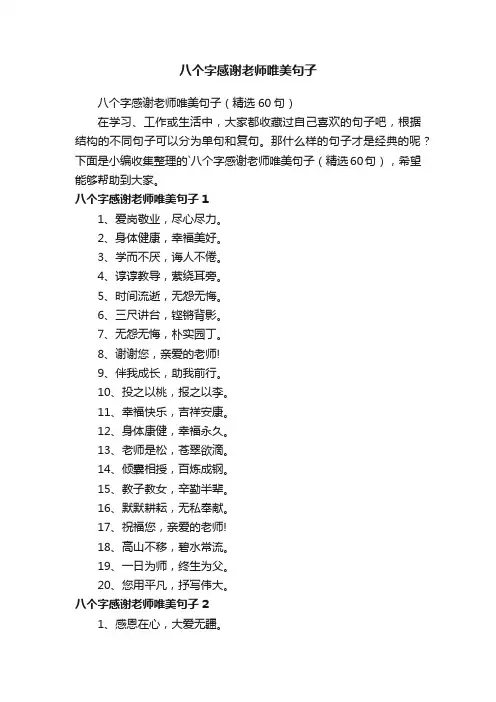 八个字感谢老师唯美句子

八个字感谢老师唯美句子（精选 60 句）

在学习、工作或生活中，大家都收藏过自己喜欢的句子吧，根据结构的不同句子可以分为单句和复句。那什么样的句子才是经典的呢？下面是小编收集整理的`八个字感谢老师唯美句子（精选60句），希望能够帮助到大家。

八个字感谢老师唯美句子 1

1、爱岗敬业，尽心尽力。

2、身体健康，幸福美好。

3、学而不厌，诲人不倦。

4、谆谆教导，萦绕耳旁。

5、时间流逝，无怨无悔。

6、三尺讲台，铿锵背影。

7、无怨无悔，朴实园丁。

8、谢谢您，亲爱的老师!

9、伴我成长，助我前行。

10、投之以桃，报之以李。

11、幸福快乐，吉祥安康。

12、身体康健，幸福永久。

13、老师是松，苍翠欲滴。

14、倾囊相授，百炼成钢。

15、教子教女，辛勤半辈。

16、默默耕耘，无私奉献。

17、祝福您，亲爱的老师!

18、高山不移，碧水常流。

19、一日为师，终生为父。

20、您用平凡，抒写伟大。

八个字感谢老师唯美句子 2

1、感恩在心，大爱无疆。